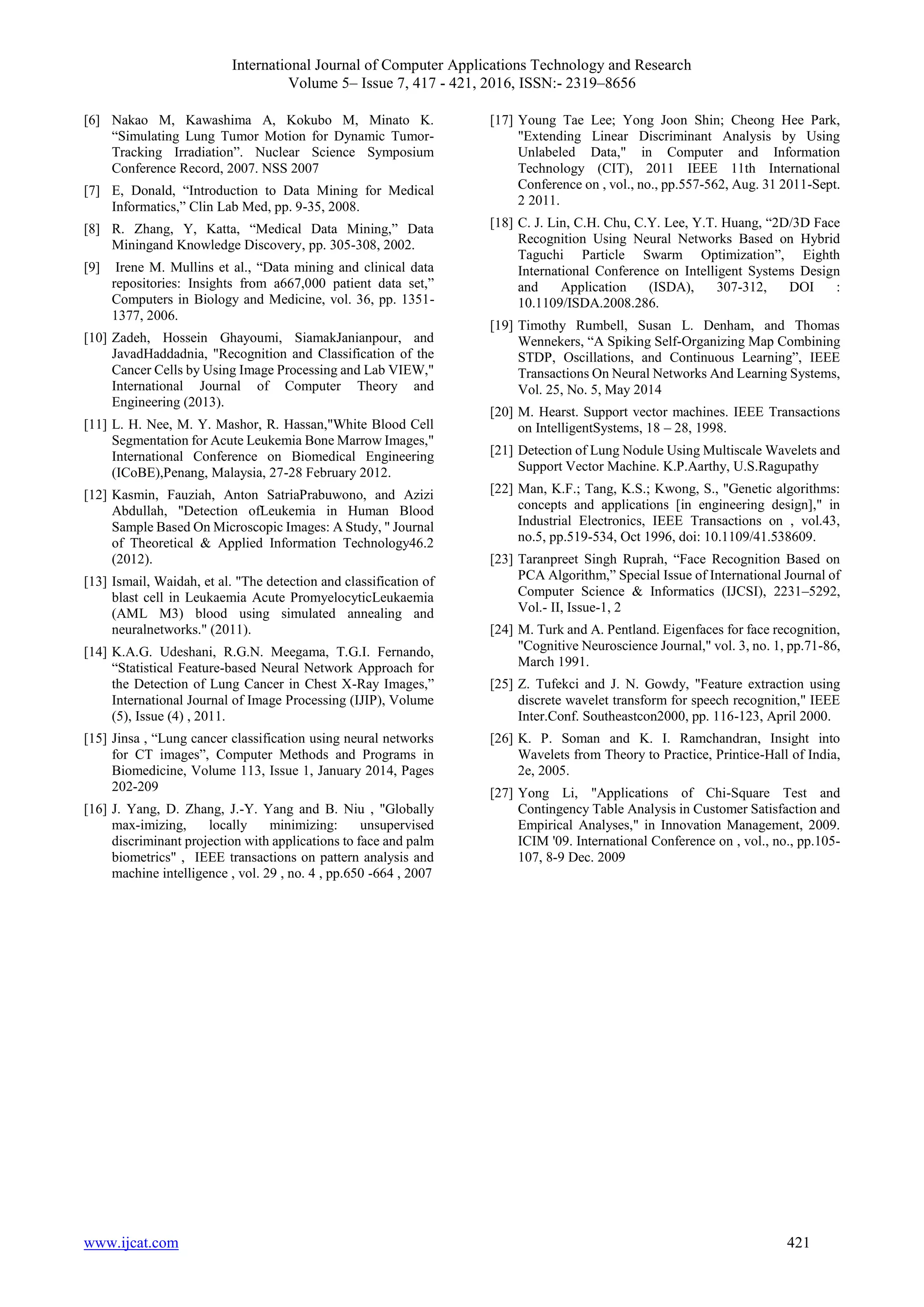 International Journal of Computer Applications Technology and Research
Volume 5– Issue 7, 417 - 421, 2016, ISSN:- 2319–8656

[6] Nakao M, Kawashima A, Kokubo M, Minato K. “Simulating Lung Tumor Motion for Dynamic Tumor-Tracking Irradiation”. Nuclear Science Symposium Conference Record, 2007. NSS 2007

[7] E, Donald, “Introduction to Data Mining for Medical Informatics,” Clin Lab Med, pp. 9-35, 2008.

[8] R. Zhang, Y, Katta, “Medical Data Mining,” Data Miningand Knowledge Discovery, pp. 305-308, 2002.

[9] Irene M. Mullins et al., “Data mining and clinical data repositories: Insights from a667,000 patient data set,” Computers in Biology and Medicine, vol. 36, pp. 1351-1377, 2006.

[10] Zadeh, Hossein Ghayoumi, SiamakJanianpour, and JavadHaddadnia, "Recognition and Classification of the Cancer Cells by Using Image Processing and Lab VIEW," International Journal of Computer Theory and Engineering (2013).

[11] L. H. Nee, M. Y. Mashor, R. Hassan,"White Blood Cell Segmentation for Acute Leukemia Bone Marrow Images," International Conference on Biomedical Engineering (ICoBE),Penang, Malaysia, 27-28 February 2012.

[12] Kasmin, Fauziah, Anton SatriaPrabuwono, and Azizi Abdullah, "Detection ofLeukemia in Human Blood Sample Based On Microscopic Images: A Study, " Journal of Theoretical & Applied Information Technology46.2 (2012).

[13] Ismail, Waidah, et al. "The detection and classification of blast cell in Leukaemia Acute PromyelocyticLeukaemia (AML M3) blood using simulated annealing and neuralnetworks." (2011).

[14] K.A.G. Udeshani, R.G.N. Meegama, T.G.I. Fernando, “Statistical Feature-based Neural Network Approach for the Detection of Lung Cancer in Chest X-Ray Images,” International Journal of Image Processing (IJIP), Volume (5), Issue (4) , 2011.

[15] Jinsa , “Lung cancer classification using neural networks for CT images”, Computer Methods and Programs in Biomedicine, Volume 113, Issue 1, January 2014, Pages 202-209

[16] J. Yang, D. Zhang, J.-Y. Yang and B. Niu , "Globally max-imizing, locally minimizing: unsupervised discriminant projection with applications to face and palm biometrics" , IEEE transactions on pattern analysis and machine intelligence , vol. 29 , no. 4 , pp.650 -664 , 2007

[17] Young Tae Lee; Yong Joon Shin; Cheong Hee Park, "Extending Linear Discriminant Analysis by Using Unlabeled Data," in Computer and Information Technology (CIT), 2011 IEEE 11th International Conference on , vol., no., pp.557-562, Aug. 31 2011-Sept. 2 2011.

[18] C. J. Lin, C.H. Chu, C.Y. Lee, Y.T. Huang, “2D/3D Face Recognition Using Neural Networks Based on Hybrid Taguchi Particle Swarm Optimization”, Eighth International Conference on Intelligent Systems Design and Application (ISDA), 307-312, DOI : 10.1109/ISDA.2008.286.

[19] Timothy Rumbell, Susan L. Denham, and Thomas Wennekers, “A Spiking Self-Organizing Map Combining STDP, Oscillations, and Continuous Learning”, IEEE Transactions On Neural Networks And Learning Systems, Vol. 25, No. 5, May 2014

[20] M. Hearst. Support vector machines. IEEE Transactions on IntelligentSystems, 18 – 28, 1998.

[21] Detection of Lung Nodule Using Multiscale Wavelets and Support Vector Machine. K.P.Aarthy, U.S.Ragupathy

[22] Man, K.F.; Tang, K.S.; Kwong, S., "Genetic algorithms: concepts and applications [in engineering design]," in Industrial Electronics, IEEE Transactions on , vol.43, no.5, pp.519-534, Oct 1996, doi: 10.1109/41.538609.

[23] Taranpreet Singh Ruprah, “Face Recognition Based on PCA Algorithm,” Special Issue of International Journal of Computer Science & Informatics (IJCSI), 2231–5292, Vol.- II, Issue-1, 2

[24] M. Turk and A. Pentland. Eigenfaces for face recognition, "Cognitive Neuroscience Journal," vol. 3, no. 1, pp.71-86, March 1991.

[25] Z. Tufekci and J. N. Gowdy, "Feature extraction using discrete wavelet transform for speech recognition," IEEE Inter.Conf. Southeastcon2000, pp. 116-123, April 2000.

[26] K. P. Soman and K. I. Ramchandran, Insight into Wavelets from Theory to Practice, Printice-Hall of India, 2e, 2005.

[27] Yong Li, "Applications of Chi-Square Test and Contingency Table Analysis in Customer Satisfaction and Empirical Analyses," in Innovation Management, 2009. ICIM '09. International Conference on , vol., no., pp.105-107, 8-9 Dec. 2009

www.ijcat.com 421